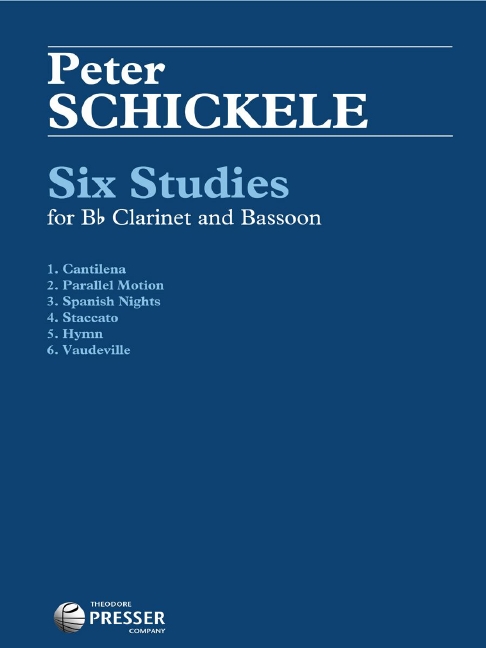 Peter
SCHICKELE

Six Studies
for B♭ Clarinet and Bassoon

1. Cantilena
2. Parallel Motion
3. Spanish Nights
4. Staccato
5. Hymn
6. Vaudeville

THEODORE
PRESSER
COMPANY